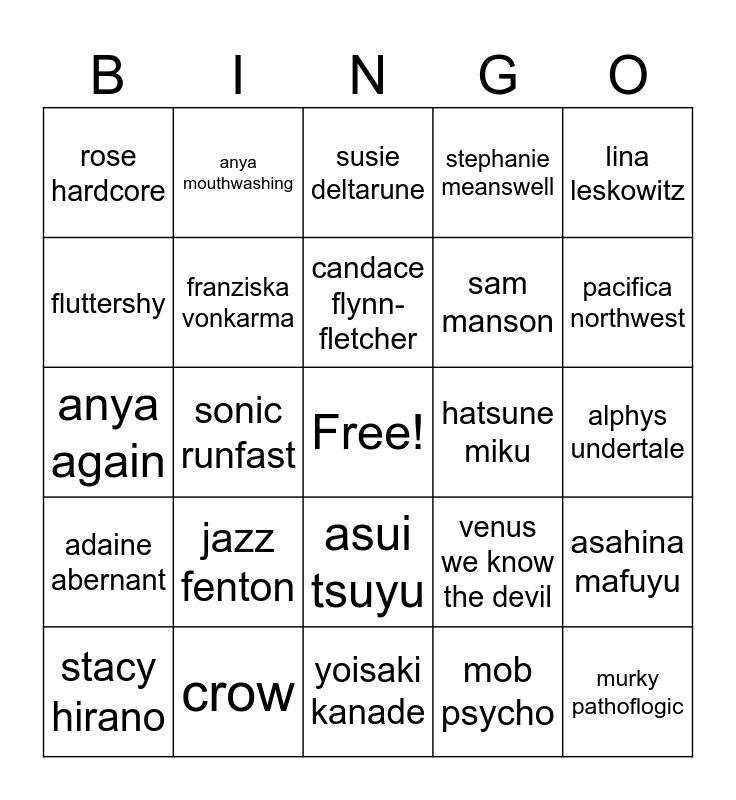 | B | I | N | G | O |
|---|---|---|---|---|
| rose hardcore | anya mouthwashing | susie deltarune | stephanie meanswell | lina leskowitz |
| fluttershy | franziska vonkarma | candace flynn-fletcher | sam manson | pacifica northwest |
| anya again | sonic runfast | Free! | hatsune miku | alphys undertale |
| adaine abernant | jazz fenton | asui tsuyu | venus we know the devil | asahina mafuyu |
| stacy hirano | crow | yoisaki kanade | mob psycho | murky pathoflogic |